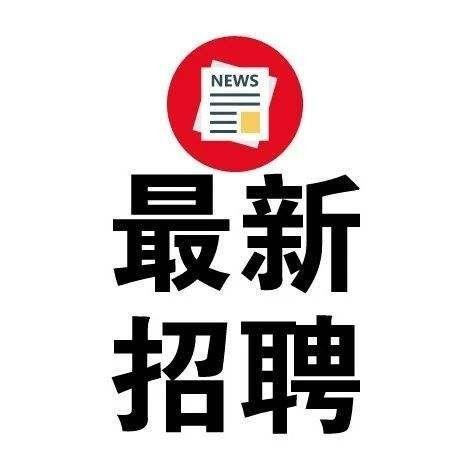 NEWS

最新
招聘